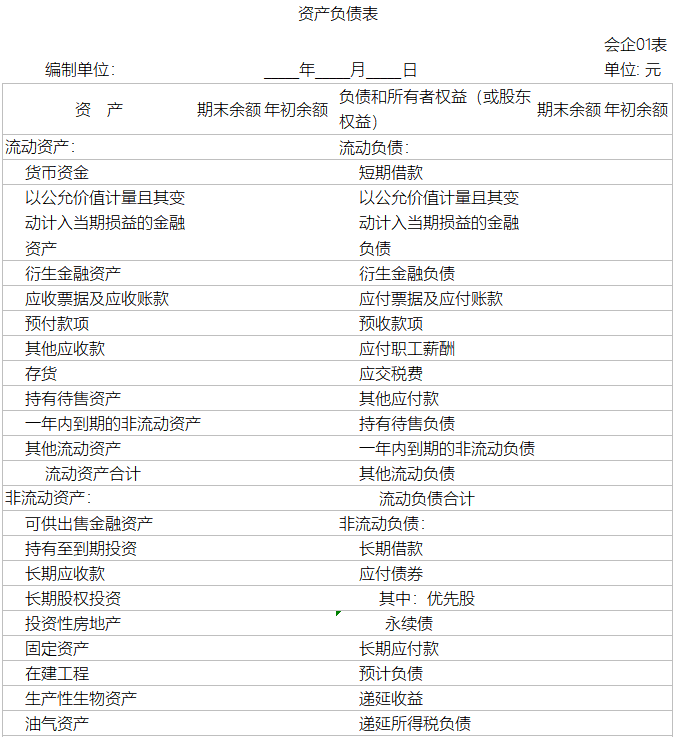 资产负债表

会企01表

编制单位: ____年____月____日 单位: 元

| 资　产 | 期末余额 | 年初余额 | 负债和所有者权益（或股东权益） | 期末余额 | 年初余额 |
|---|---|---|---|---|---|
| 流动资产: | | | 流动负债: | | |
| 货币资金 | | | 短期借款 | | |
| 以公允价值计量且其变动计入当期损益的金融资产 | | | 以公允价值计量且其变动计入当期损益的金融负债 | | |
| 衍生金融资产 | | | 衍生金融负债 | | |
| 应收票据及应收账款 | | | 应付票据及应付账款 | | |
| 预付款项 | | | 预收款项 | | |
| 其他应收款 | | | 应付职工薪酬 | | |
| 存货 | | | 应交税费 | | |
| 持有待售资产 | | | 其他应付款 | | |
| 一年内到期的非流动资产 | | | 持有待售负债 | | |
| 其他流动资产 | | | 一年内到期的非流动负债 | | |
| 流动资产合计 | | | 其他流动负债 | | |
| 非流动资产: | | | 流动负债合计 | | |
| 可供出售金融资产 | | | 非流动负债: | | |
| 持有至到期投资 | | | 长期借款 | | |
| 长期应收款 | | | 应付债券 | | |
| 长期股权投资 | | | 其中：优先股 | | |
| 投资性房地产 | | | 永续债 | | |
| 固定资产 | | | 长期应付款 | | |
| 在建工程 | | | 预计负债 | | |
| 生产性生物资产 | | | 递延收益 | | |
| 油气资产 | | | 递延所得税负债 | | |